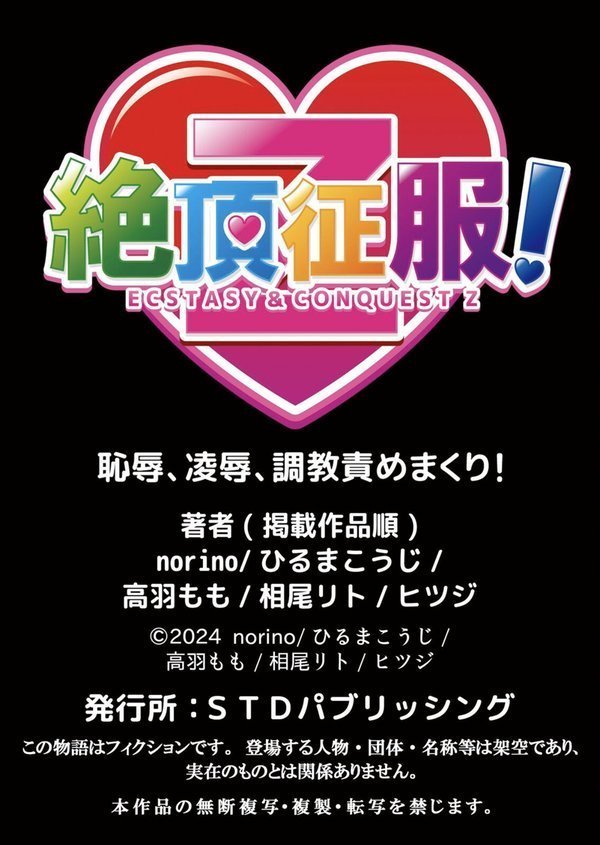 Z
絶頂征服!
ECSTASY & CONQUEST Z

恥辱、凌辱、調教責めまくり!

著者(掲載作品順)
norino/ ひるまこうじ /
高羽もも / 相尾リト / ヒツジ

©2024 norino/ ひるまこうじ /
高羽もも / 相尾リト / ヒツジ

発行所:STDパブリッシング

この物語はフィクションです。 登場する人物・団体・名称等は架空であり、実在のものとは関係ありません。

本作品の無断複写・複製・転写を禁じます。